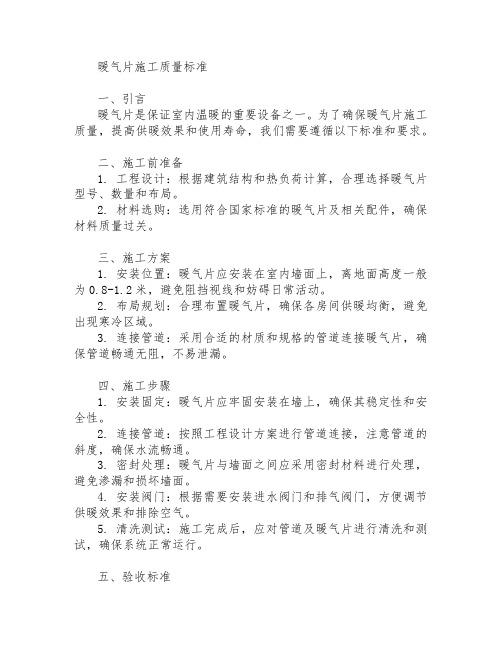 暖气片施工质量标准

一、引言
暖气片是保证室内温暖的重要设备之一。为了确保暖气片施工质量，提高供暖效果和使用寿命，我们需要遵循以下标准和要求。

二、施工前准备
1. 工程设计：根据建筑结构和热负荷计算，合理选择暖气片型号、数量和布局。
2. 材料选购：选用符合国家标准的暖气片及相关配件，确保材料质量过关。

三、施工方案
1. 安装位置：暖气片应安装在室内墙面上，离地面高度一般为0.8-1.2米，避免阻挡视线和妨碍日常活动。
2. 布局规划：合理布置暖气片，确保各房间供暖均衡，避免出现寒冷区域。
3. 连接管道：采用合适的材质和规格的管道连接暖气片，确保管道畅通无阻，不易泄漏。

四、施工步骤
1. 安装固定：暖气片应牢固安装在墙上，确保其稳定性和安全性。
2. 连接管道：按照工程设计方案进行管道连接，注意管道的斜度，确保水流畅通。
3. 密封处理：暖气片与墙面之间应采用密封材料进行处理，避免渗漏和损坏墙面。
4. 安装阀门：根据需要安装进水阀门和排气阀门，方便调节供暖效果和排除空气。
5. 清洗测试：施工完成后，应对管道及暖气片进行清洗和测试，确保系统正常运行。

五、验收标准